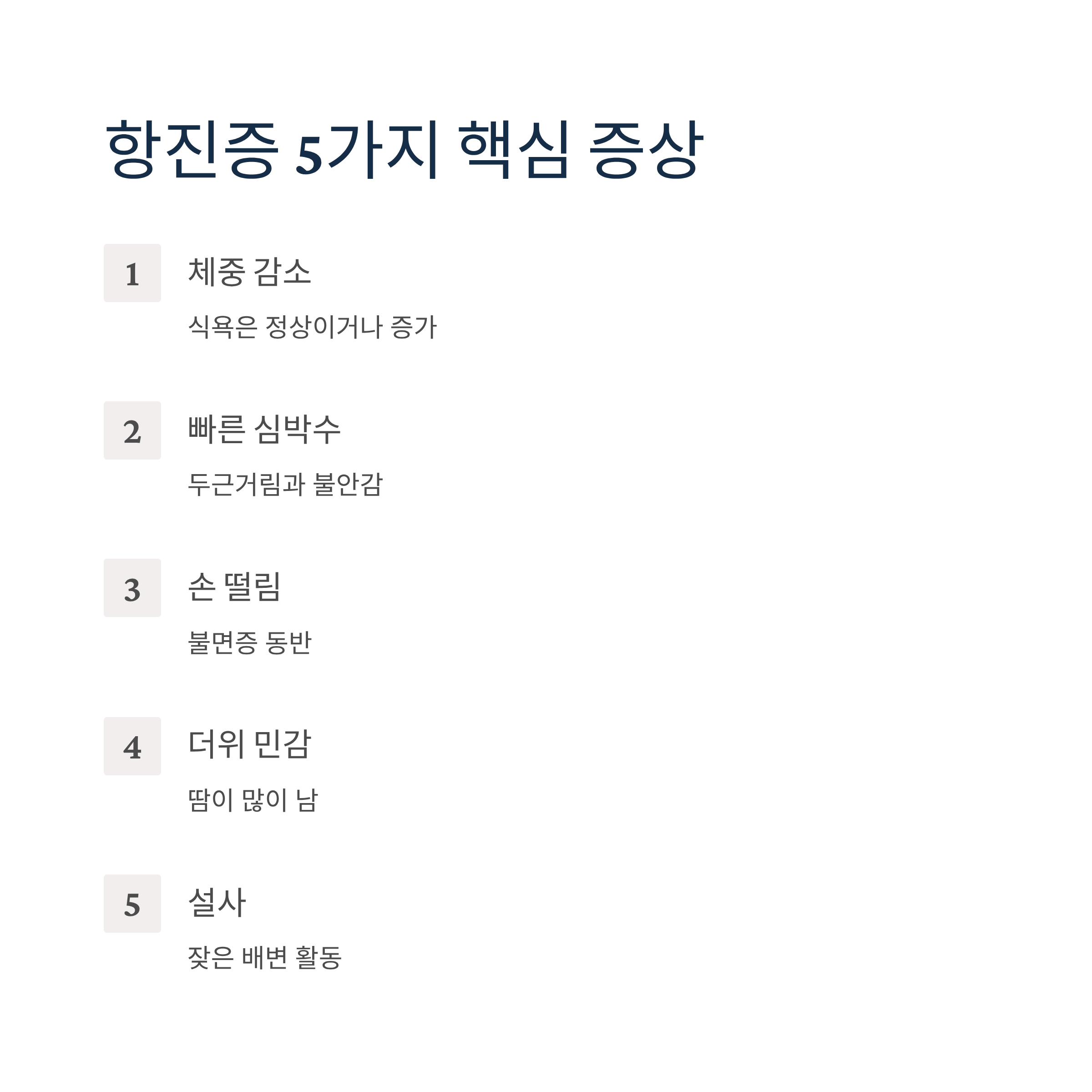 항진증 5가지 핵심 증상

1

체중 감소

식욕은 정상이거나 증가

2

빠른 심박수

두근거림과 불안감

3

손 떨림

불면증 동반

4

더위 민감

땀이 많이 남

5

설사

잦은 배변 활동